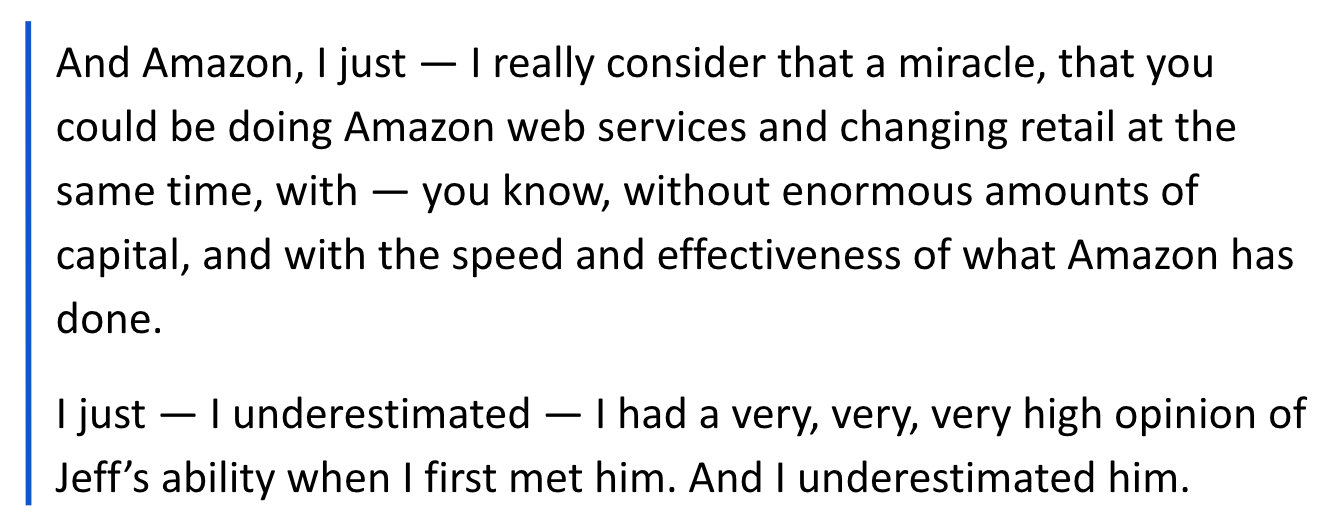 And Amazon, I just — I really consider that a miracle, that you could be doing Amazon web services and changing retail at the same time, with — you know, without enormous amounts of capital, and with the speed and effectiveness of what Amazon has done.

I just — I underestimated — I had a very, very, very high opinion of Jeff's ability when I first met him. And I underestimated him.